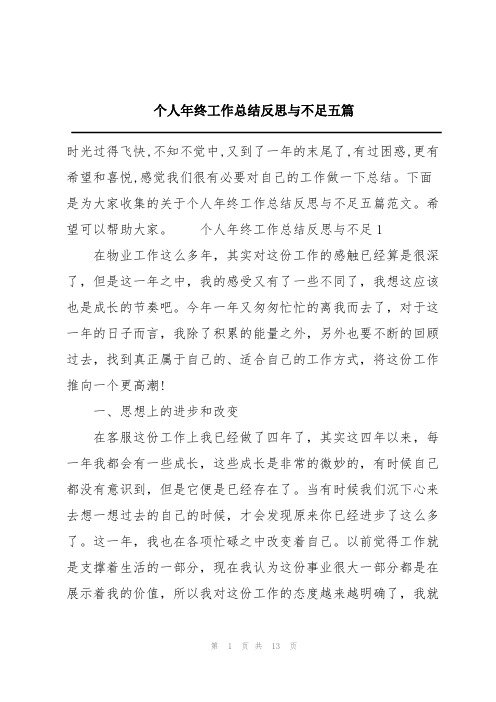 个人年终工作总结反思与不足五篇

时光过得飞快,不知不觉中,又到了一年的末尾了,有过困惑,更有希望和喜悦,感觉我们很有必要对自己的工作做一下总结。下面是为大家收集的关于个人年终工作总结反思与不足五篇范文。希望可以帮助大家。　　个人年终工作总结反思与不足 1

在物业工作这么多年，其实对这份工作的感触已经算是很深了，但是这一年之中，我的感受又有了一些不同了，我想这应该也是成长的节奏吧。今年一年又匆匆忙忙的离我而去了，对于这一年的日子而言，我除了积累的能量之外，另外也要不断的回顾过去，找到真正属于自己的、适合自己的工作方式，将这份工作推向一个更高潮!

一、思想上的进步和改变

在客服这份工作上我已经做了四年了，其实这四年以来，每一年我都会有一些成长，这些成长是非常的微妙的，有时候自己都没有意识到，但是它便是已经存在了。当有时候我们沉下心来去想一想过去的自己的时候，才会发现原来你已经进步了这么多了。这一年，我也在各项忙碌之中改变着自己。以前觉得工作就是支撑着生活的一部分，现在我认为这份事业很大一部分都是在展示着我的价值，所以我对这份工作的态度越来越明确了，我就

第 1 页 共 13 页